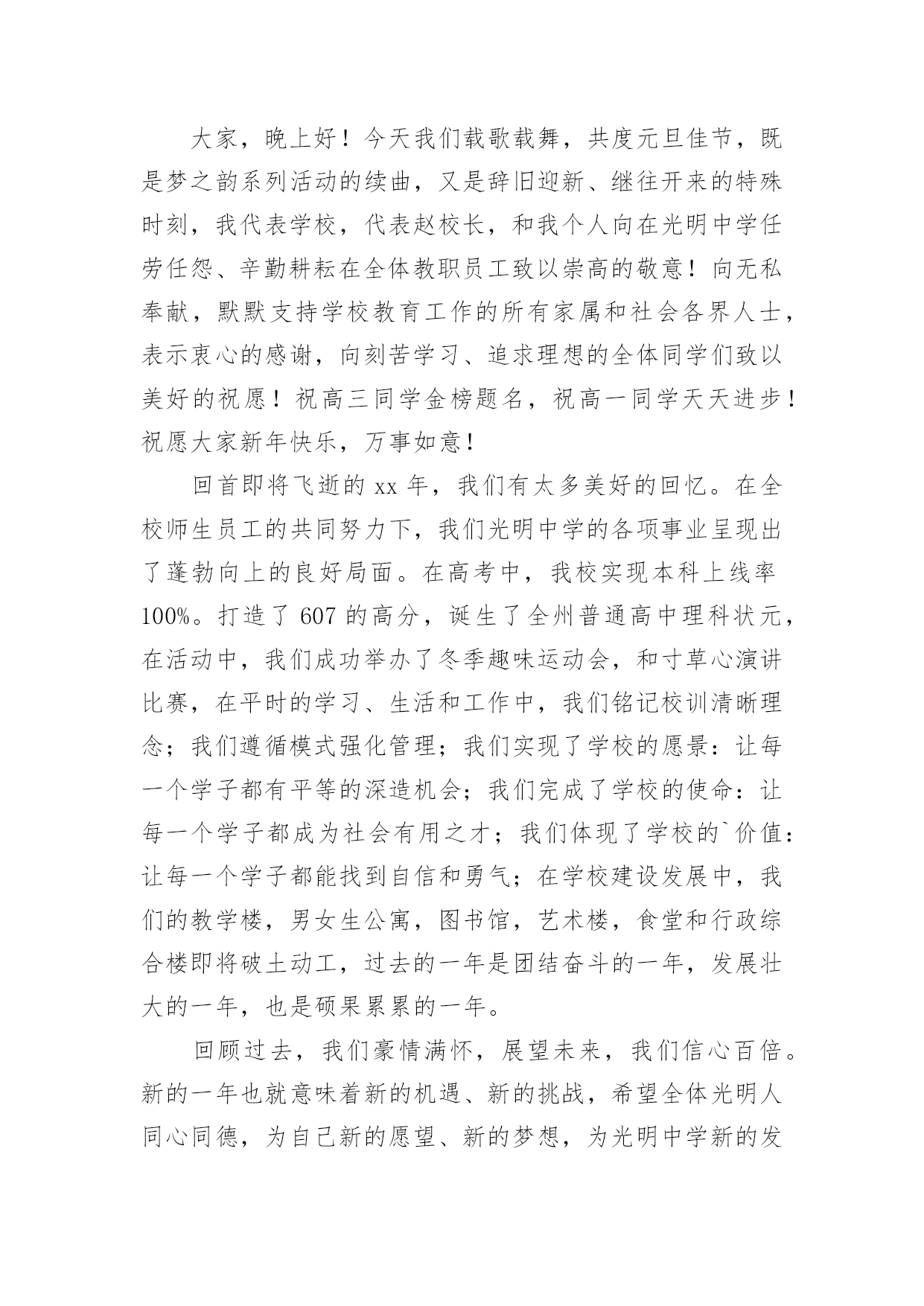 大家，晚上好！今天我们载歌载舞，共度元旦佳节，既是梦之韵系列活动的续曲，又是辞旧迎新、继往开来的特殊时刻，我代表学校，代表赵校长，和我个人向在光明中学任劳任怨、辛勤耕耘在全体教职员工致以崇高的敬意！向无私奉献，默默支持学校教育工作的所有家属和社会各界人士，表示衷心的感谢，向刻苦学习、追求理想的全体同学们致以美好的祝愿！祝高三同学金榜题名，祝高一同学天天进步！祝愿大家新年快乐，万事如意！

回首即将飞逝的 xx 年，我们有太多美好的回忆。在全校师生员工的共同努力下，我们光明中学的各项事业呈现出了蓬勃向上的良好局面。在高考中，我校实现本科上线率 100%。打造了 607 的高分，诞生了全州普通高中理科状元，在活动中，我们成功举办了冬季趣味运动会，和寸草心演讲比赛，在平时的学习、生活和工作中，我们铭记校训清晰理念；我们遵循模式强化管理；我们实现了学校的愿景：让每一个学子都有平等的深造机会；我们完成了学校的使命：让每一个学子都成为社会有用之才；我们体现了学校的`价值：让每一个学子都能找到自信和勇气；在学校建设发展中，我们的教学楼，男女生公寓，图书馆，艺术楼，食堂和行政综合楼即将破土动工，过去的一年是团结奋斗的一年，发展壮大的一年，也是硕果累累的一年。

回顾过去，我们豪情满怀，展望未来，我们信心百倍。新的一年也就意味着新的机遇、新的挑战，希望全体光明人同心同德，为自己新的愿望、新的梦想，为光明中学新的发